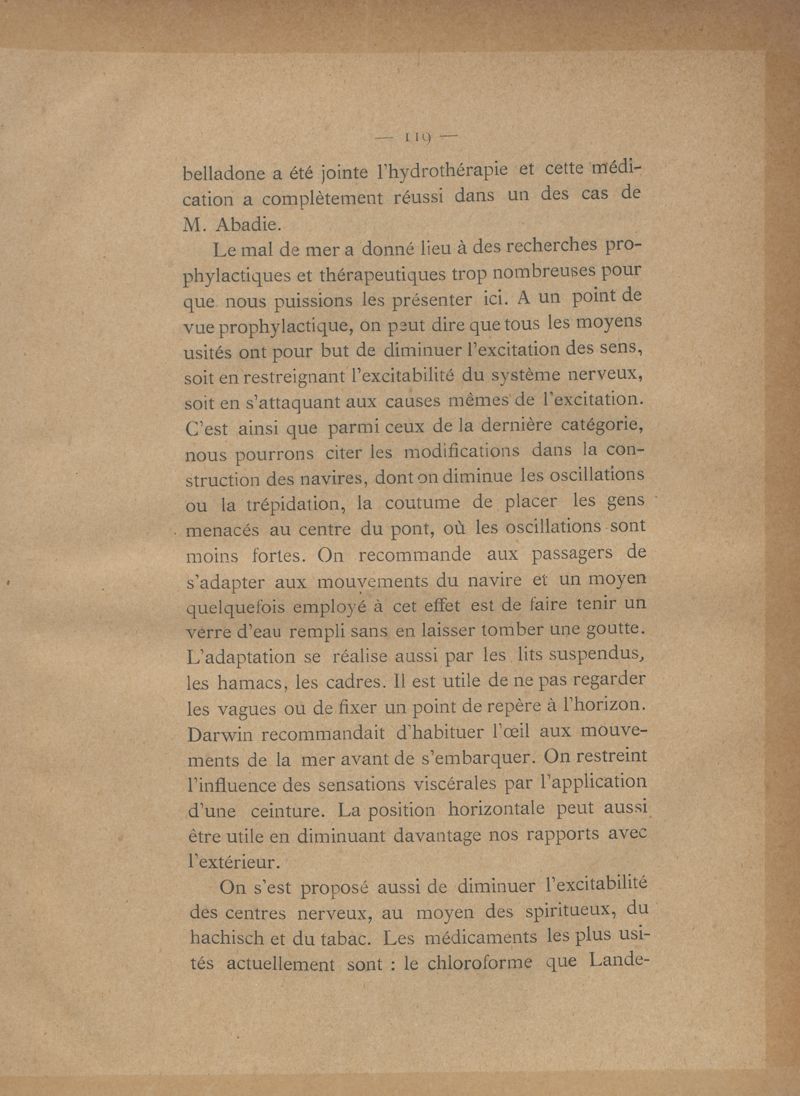 — 119 —

belladone a été jointe l'hydrothérapie et cette médication a complètement réussi dans un des cas de M. Abadie.

Le mal de mer a donné lieu à des recherches prophylactiques et thérapeutiques trop nombreuses pour que nous puissions les présenter ici. A un point de vue prophylactique, on peut dire que tous les moyens usités ont pour but de diminuer l'excitation des sens, soit en restreignant l'excitabilité du système nerveux, soit en s'attaquant aux causes mêmes de l'excitation. C'est ainsi que parmi ceux de la dernière catégorie, nous pourrons citer les modifications dans la construction des navires, dont on diminue les oscillations ou la trépidation, la coutume de placer les gens menacés au centre du pont, où les oscillations sont moins fortes. On recommande aux passagers de s'adapter aux mouvements du navire et un moyen quelquefois employé à cet effet est de faire tenir un verre d'eau rempli sans en laisser tomber une goutte. L'adaptation se réalise aussi par les lits suspendus, les hamacs, les cadres. Il est utile de ne pas regarder les vagues ou de fixer un point de repère à l'horizon. Darwin recommandait d'habituer l'œil aux mouvements de la mer avant de s'embarquer. On restreint l'influence des sensations viscérales par l'application d'une ceinture. La position horizontale peut aussi être utile en diminuant davantage nos rapports avec l'extérieur.

On s'est proposé aussi de diminuer l'excitabilité des centres nerveux, au moyen des spiritueux, du hachisch et du tabac. Les médicaments les plus usités actuellement sont : le chloroforme que Lande-